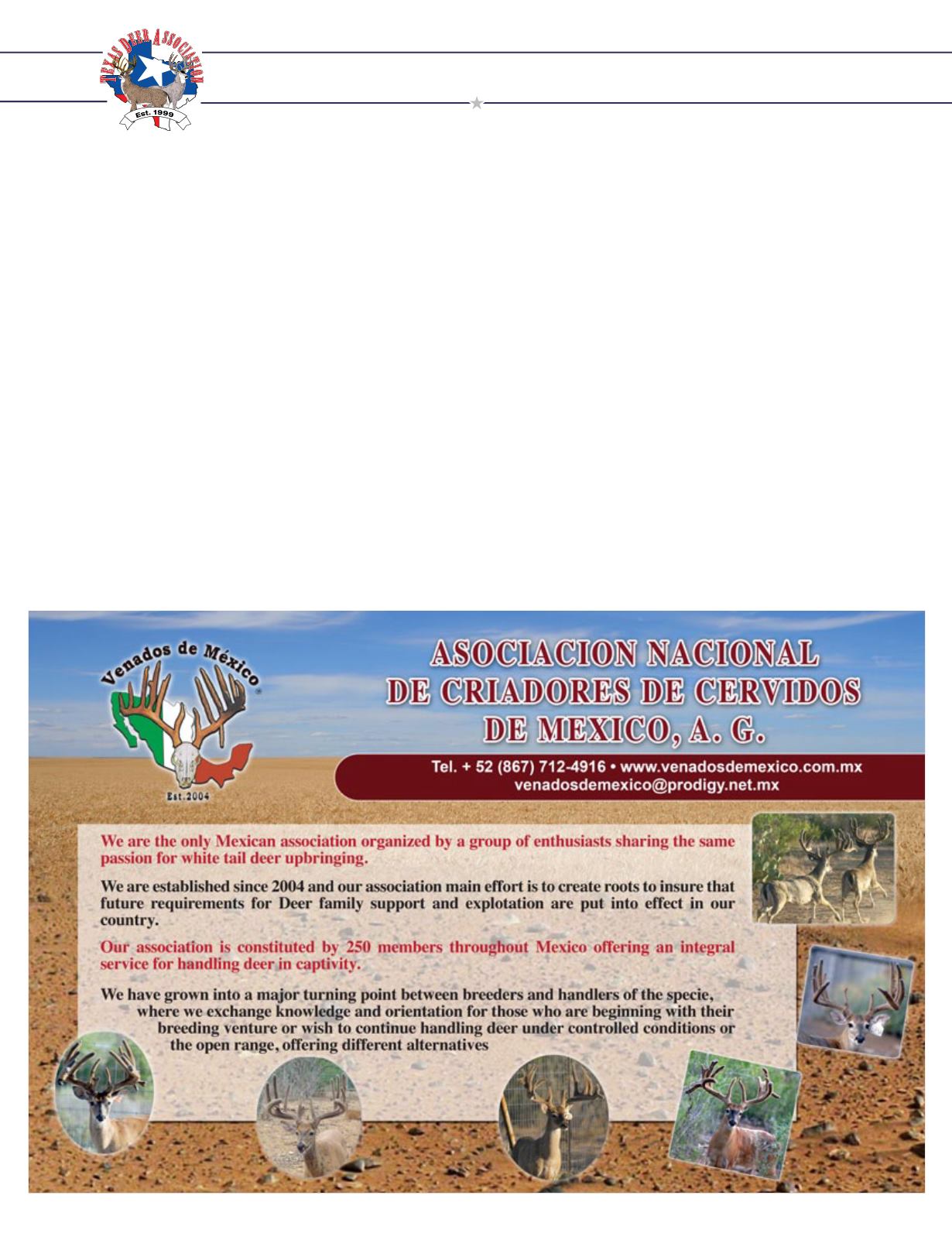 TEXAS DEER ASSOCIATION
Est. 1999

Venados de México
Est.2004

ASOCIACION NACIONAL DE CRIADORES DE CERVIDOS DE MEXICO, A. G.

Tel. + 52 (867) 712-4916 • www.venadosdemexico.com.mx
venadosdemexico@prodigy.net.mx

We are the only Mexican association organized by a group of enthusiasts sharing the same passion for white tail deer upbringing.

We are established since 2004 and our association main effort is to create roots to insure that future requirements for Deer family support and explotation are put into effect in our country.

Our association is constituted by 250 members throughout Mexico offering an integral service for handling deer in captivity.

We have grown into a major turning point between breeders and handlers of the specie, where we exchange knowledge and orientation for those who are beginning with their breeding venture or wish to continue handling deer under controlled conditions or the open range, offering different alternatives